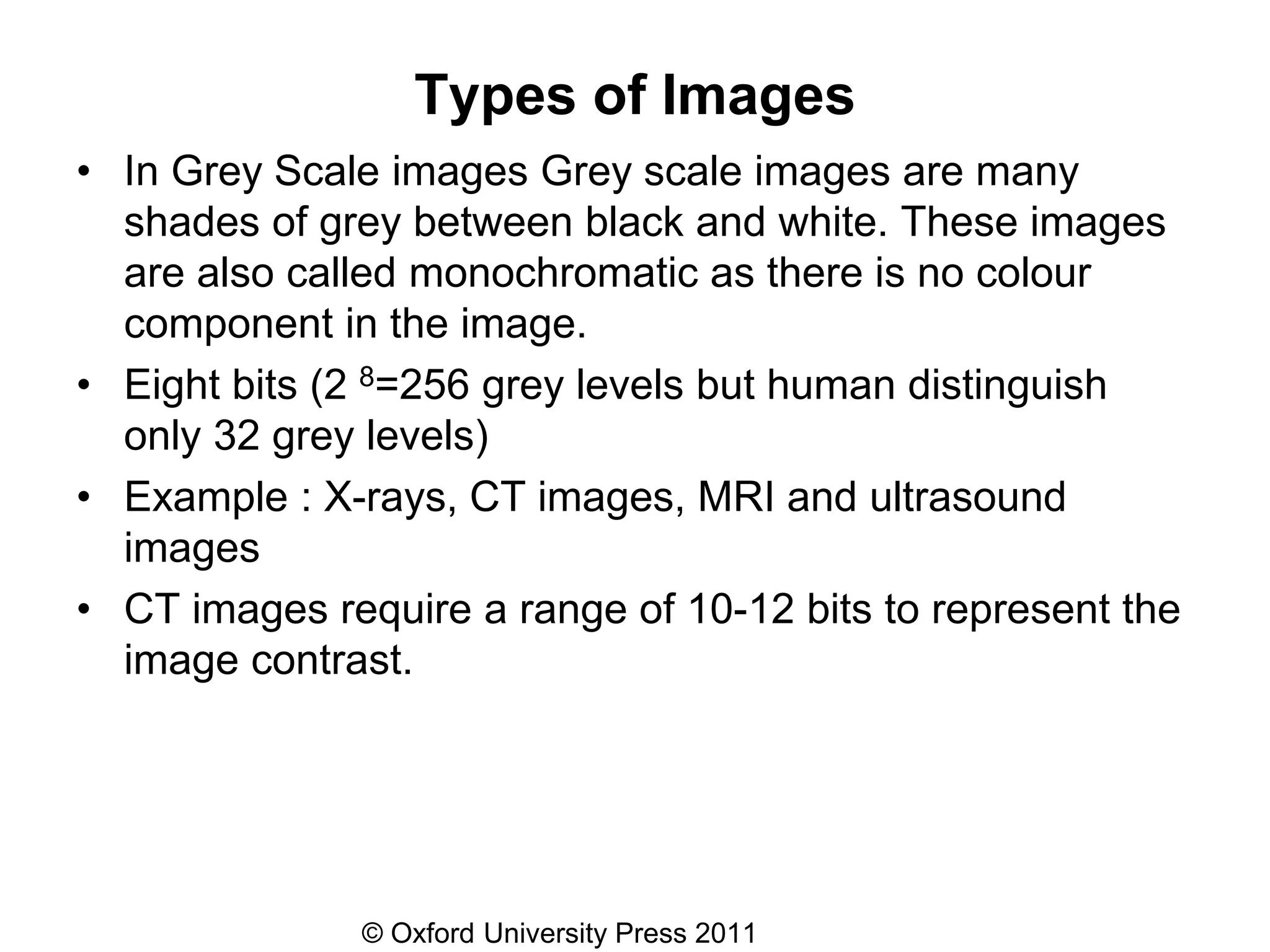 Types of Images

• In Grey Scale images Grey scale images are many shades of grey between black and white. These images are also called monochromatic as there is no colour component in the image.

• Eight bits ($2^8$=256 grey levels but human distinguish only 32 grey levels)

• Example : X-rays, CT images, MRI and ultrasound images

• CT images require a range of 10-12 bits to represent the image contrast.

© Oxford University Press 2011